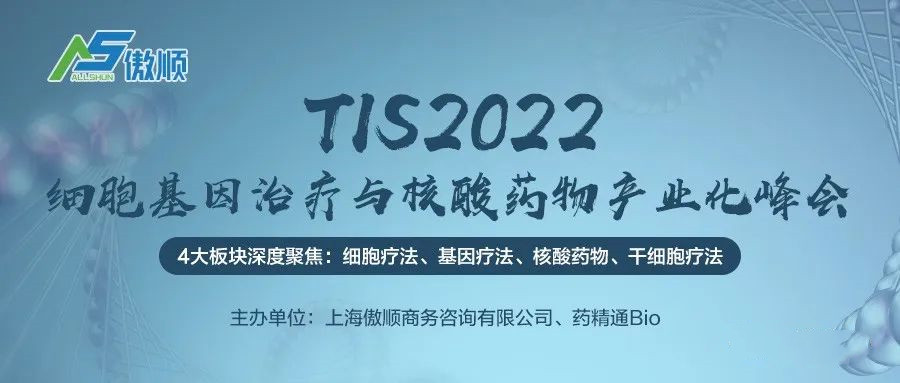 AS 傲顺
ALLSHUN

TIS2022
细胞基因治疗与核酸药物产业化峰会

4大板块深度聚焦：细胞疗法、基因疗法、核酸药物、干细胞疗法

主办单位：上海傲顺商务咨询有限公司、药精通Bio